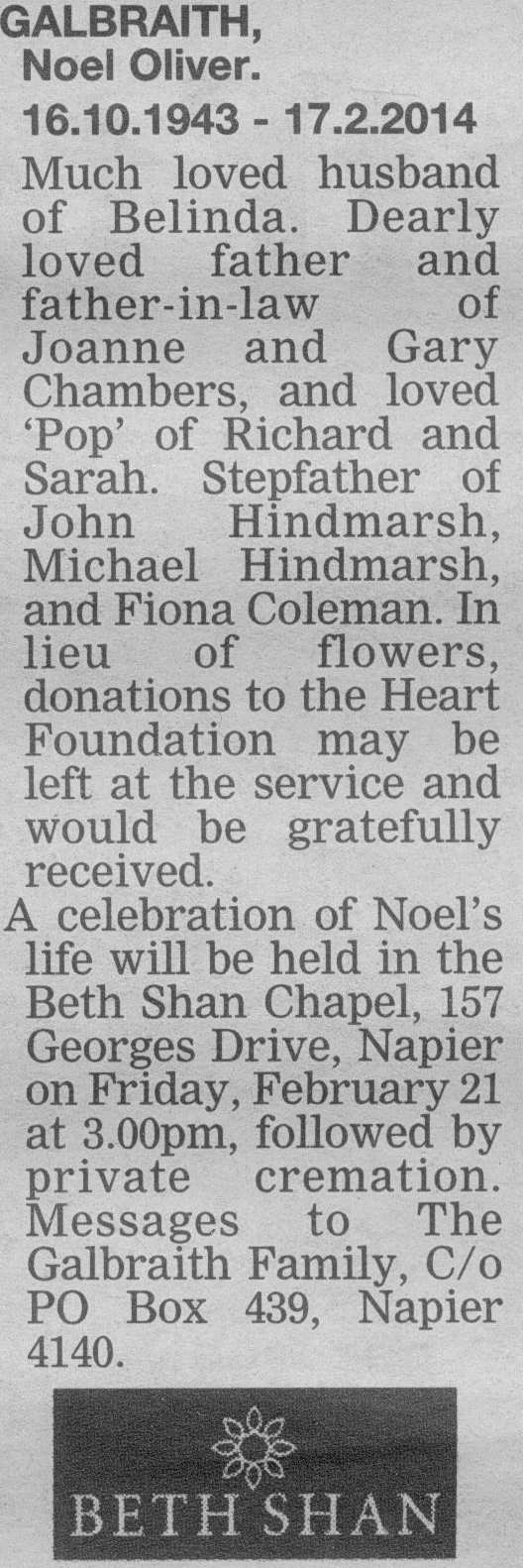 GALBRAITH, Noel Oliver.
16.10.1943 - 17.2.2014

Much loved husband of Belinda. Dearly loved father and father-in-law of Joanne and Gary Chambers, and loved 'Pop' of Richard and Sarah. Stepfather of John Hindmarsh, Michael Hindmarsh, and Fiona Coleman. In lieu of flowers, donations to the Heart Foundation may be left at the service and would be gratefully received.

A celebration of Noel's life will be held in the Beth Shan Chapel, 157 Georges Drive, Napier on Friday, February 21 at 3.00pm, followed by private cremation. Messages to The Galbraith Family, C/o PO Box 439, Napier 4140.

BETH SHAN